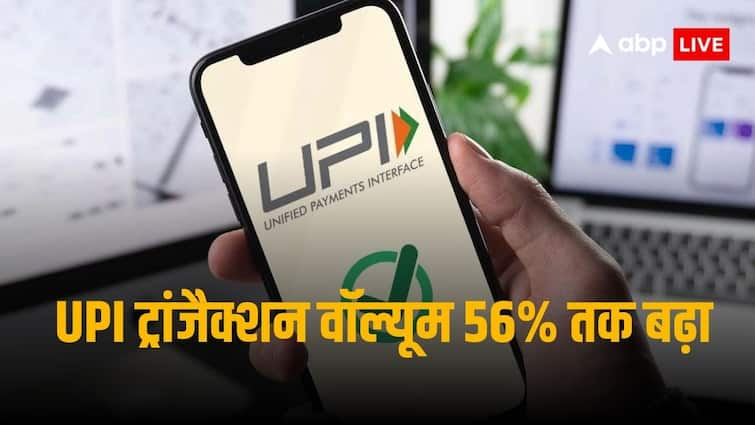 abp LIVE

UPI
UNIFIED PAYMENTS INTERFACE

UPI ट्रांजैक्शन वॉल्यूम 56% तक बढ़ा